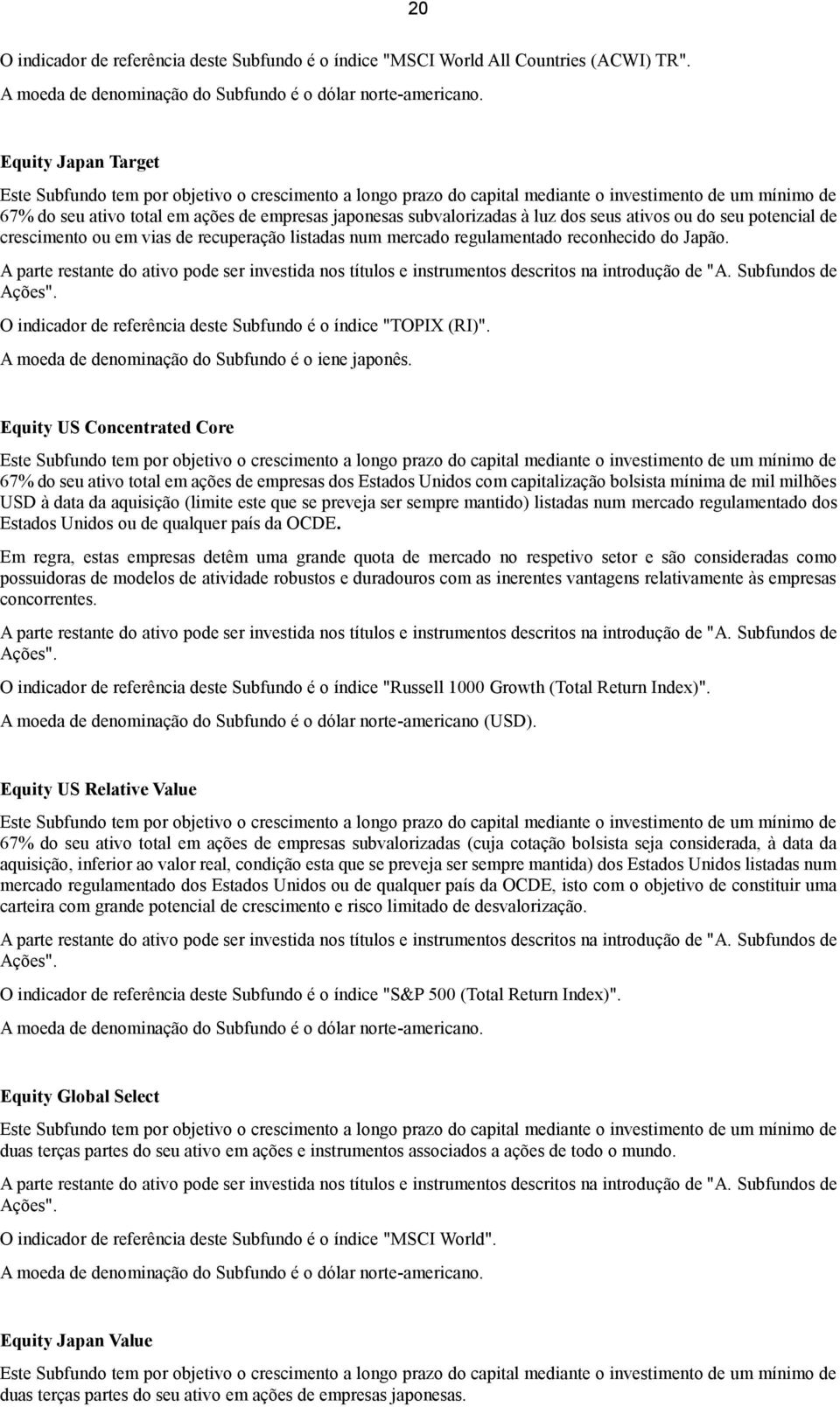 20

O indicador de referência deste Subfundo é o índice "MSCI World All Countries (ACWI) TR".

A moeda de denominação do Subfundo é o dólar norte-americano.

Equity Japan Target

Este Subfundo tem por objetivo o crescimento a longo prazo do capital mediante o investimento de um mínimo de 67% do seu ativo total em ações de empresas japonesas subvalorizadas à luz dos seus ativos ou do seu potencial de crescimento ou em vias de recuperação listadas num mercado regulamentado reconhecido do Japão.

A parte restante do ativo pode ser investida nos títulos e instrumentos descritos na introdução de "A. Subfundos de Ações".

O indicador de referência deste Subfundo é o índice "TOPIX (RI)".

A moeda de denominação do Subfundo é o iene japonês.

Equity US Concentrated Core

Este Subfundo tem por objetivo o crescimento a longo prazo do capital mediante o investimento de um mínimo de 67% do seu ativo total em ações de empresas dos Estados Unidos com capitalização bolsista mínima de mil milhões USD à data da aquisição (limite este que se preveja ser sempre mantido) listadas num mercado regulamentado dos Estados Unidos ou de qualquer país da OCDE.

Em regra, estas empresas detêm uma grande quota de mercado no respetivo setor e são consideradas como possuidoras de modelos de atividade robustos e duradouros com as inerentes vantagens relativamente às empresas concorrentes.

A parte restante do ativo pode ser investida nos títulos e instrumentos descritos na introdução de "A. Subfundos de Ações".

O indicador de referência deste Subfundo é o índice "Russell 1000 Growth (Total Return Index)".

A moeda de denominação do Subfundo é o dólar norte-americano (USD).

Equity US Relative Value

Este Subfundo tem por objetivo o crescimento a longo prazo do capital mediante o investimento de um mínimo de 67% do seu ativo total em ações de empresas subvalorizadas (cuja cotação bolsista seja considerada, à data da aquisição, inferior ao valor real, condição esta que se preveja ser sempre mantida) dos Estados Unidos listadas num mercado regulamentado dos Estados Unidos ou de qualquer país da OCDE, isto com o objetivo de constituir uma carteira com grande potencial de crescimento e risco limitado de desvalorização.

A parte restante do ativo pode ser investida nos títulos e instrumentos descritos na introdução de "A. Subfundos de Ações".

O indicador de referência deste Subfundo é o índice "S&P 500 (Total Return Index)".

A moeda de denominação do Subfundo é o dólar norte-americano.

Equity Global Select

Este Subfundo tem por objetivo o crescimento a longo prazo do capital mediante o investimento de um mínimo de duas terças partes do seu ativo em ações e instrumentos associados a ações de todo o mundo.

A parte restante do ativo pode ser investida nos títulos e instrumentos descritos na introdução de "A. Subfundos de Ações".

O indicador de referência deste Subfundo é o índice "MSCI World".

A moeda de denominação do Subfundo é o dólar norte-americano.

Equity Japan Value

Este Subfundo tem por objetivo o crescimento a longo prazo do capital mediante o investimento de um mínimo de duas terças partes do seu ativo em ações de empresas japonesas.